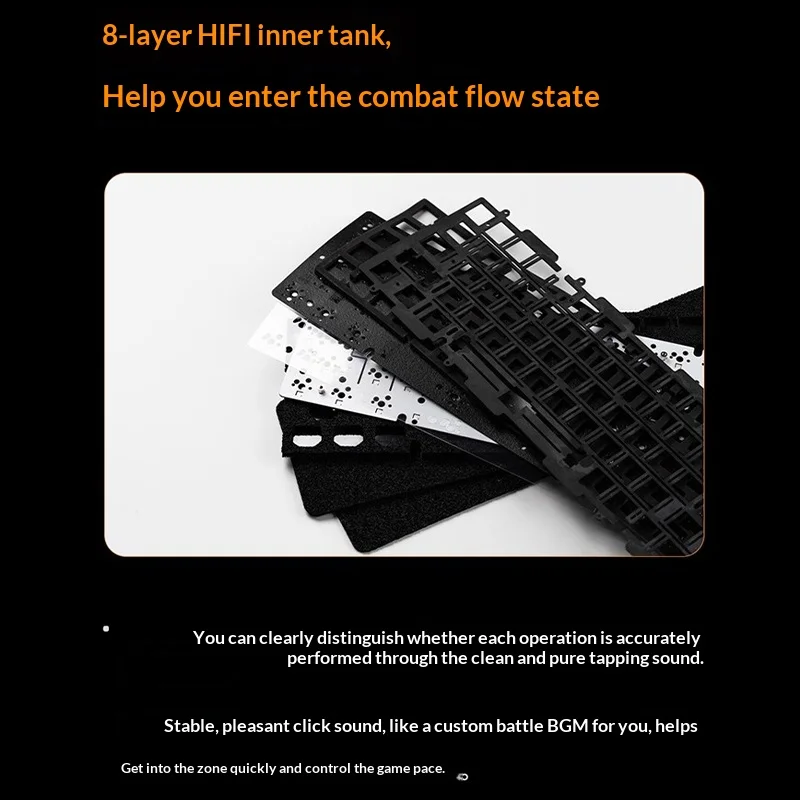 8-layer HIFI inner tank,

Help you enter the combat flow state

You can clearly distinguish whether each operation is accurately performed through the clean and pure tapping sound.

Stable, pleasant click sound, like a custom battle BGM for you, helps

Get into the zone quickly and control the game pace.